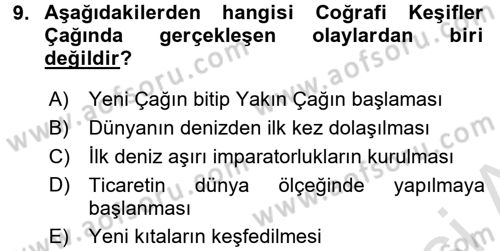 9. Aşağıdakilerden hangisi Coğrafi Keşifler Çağında gerçekleşen olaylardan biri değildir?

A) Yeni Çağın bitip Yakın Çağın başlaması
B) Dünyanın denizden ilk kez dolaşılması
C) İlk deniz aşırı imparatorlukların kurulması
D) Ticaretin dünya ölçeğinde yapılmaya başlanması
E) Yeni kıtaların keşfedilmesi

www.aofsoru.com